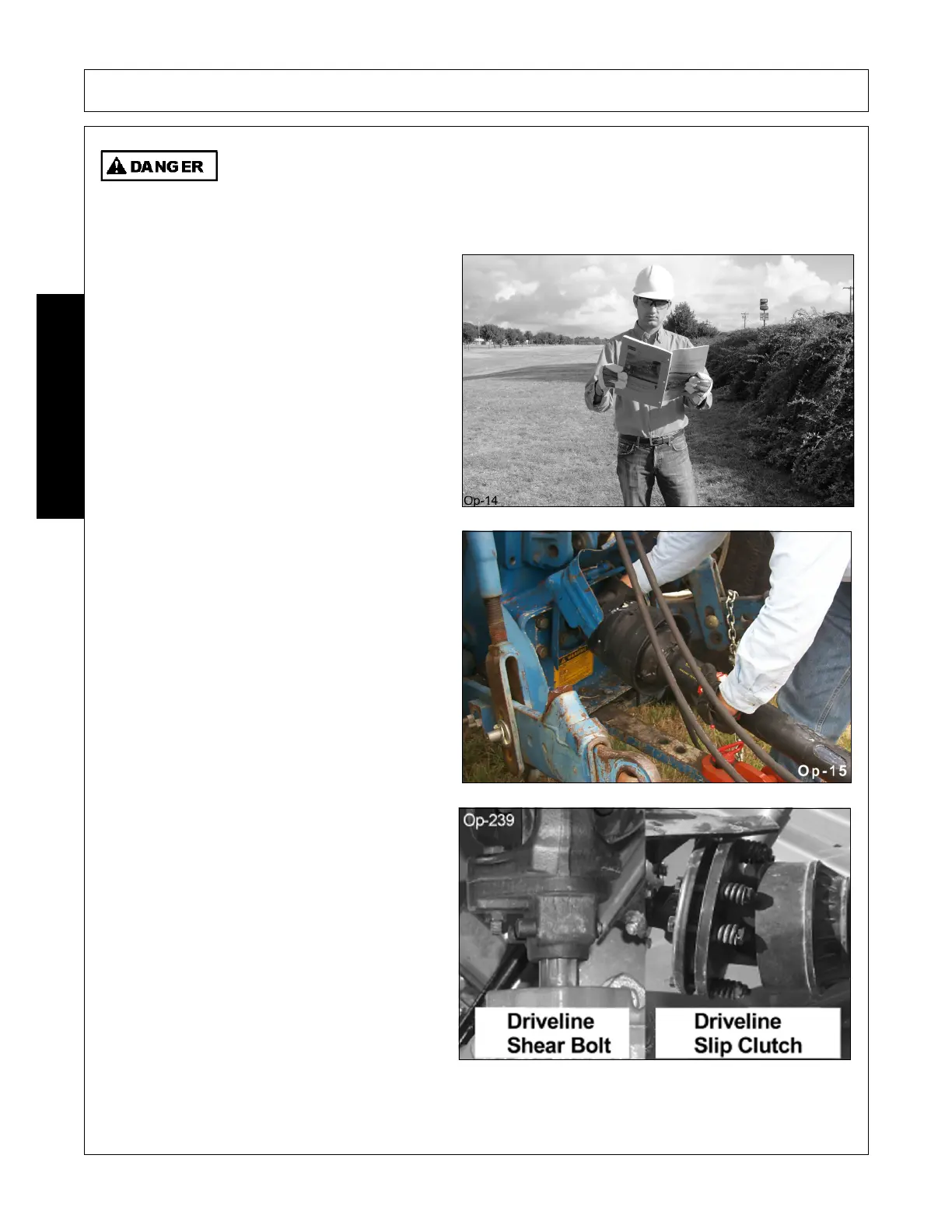 DANGER

Op-14

Op-15

Op-239

Driveline Shear Bolt

Driveline Slip Clutch